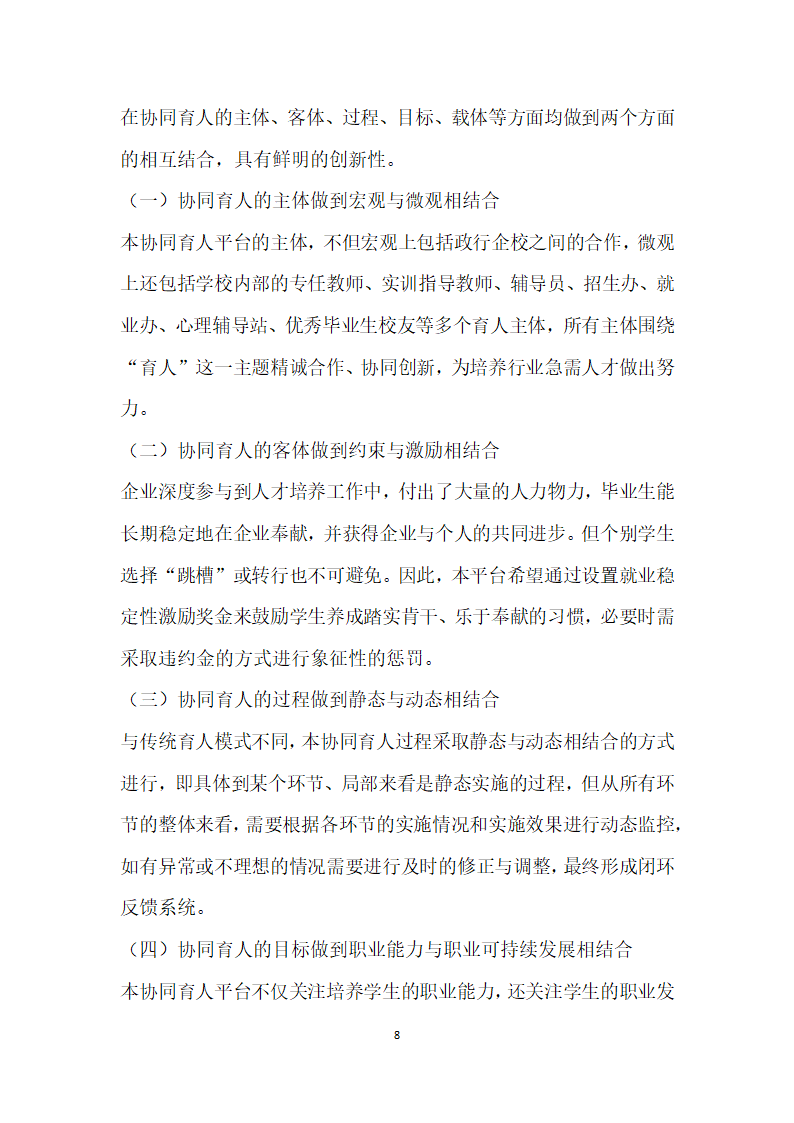 在协同育人的主体、客体、过程、目标、载体等方面均做到两个方面的相互结合，具有鲜明的创新性。

（一）协同育人的主体做到宏观与微观相结合

本协同育人平台的主体，不但宏观上包括政行企校之间的合作，微观上还包括学校内部的专任教师、实训指导教师、辅导员、招生办、就业办、心理辅导站、优秀毕业生校友等多个育人主体，所有主体围绕“育人”这一主题精诚合作、协同创新，为培养行业急需人才做出努力。

（二）协同育人的客体做到约束与激励相结合

企业深度参与到人才培养工作中，付出了大量的人力物力，毕业生能长期稳定地在企业奉献，并获得企业与个人的共同进步。但个别学生选择“跳槽”或转行也不可避免。因此，本平台希望通过设置就业稳定性激励奖金来鼓励学生养成踏实肯干、乐于奉献的习惯，必要时需采取违约金的方式进行象征性的惩罚。

（三）协同育人的过程做到静态与动态相结合

与传统育人模式不同，本协同育人过程采取静态与动态相结合的方式进行，即具体到某个环节、局部来看是静态实施的过程，但从所有环节的整体来看，需要根据各环节的实施情况和实施效果进行动态监控，如有异常或不理想的情况需要进行及时的修正与调整，最终形成闭环反馈系统。

（四）协同育人的目标做到职业能力与职业可持续发展相结合

本协同育人平台不仅关注培养学生的职业能力，还关注学生的职业发

8